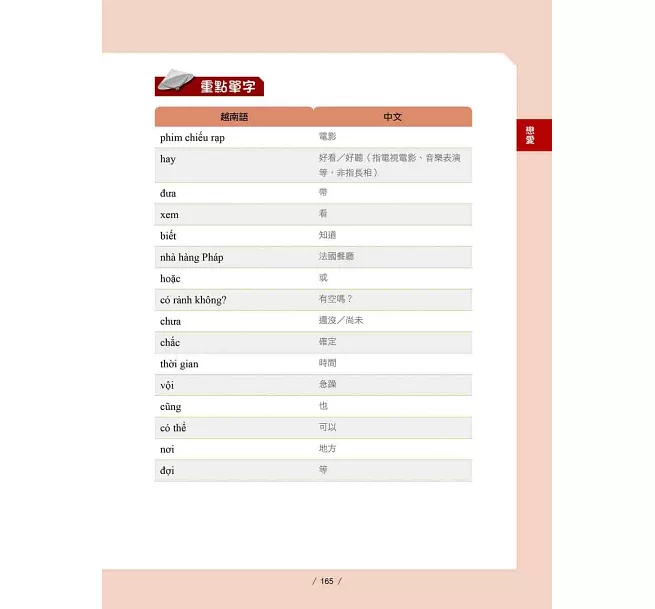 重點單字

| 越南語 | 中文 |
|---|---|
| phim chiếu rạp | 電影 |
| hay | 好看／好聽（指電視電影、音樂表演等，非指長相） |
| đưa | 帶 |
| xem | 看 |
| biết | 知道 |
| nhà hàng Pháp | 法國餐廳 |
| hoặc | 或 |
| có rảnh không? | 有空嗎？ |
| chưa | 還沒／尚未 |
| chắc | 確定 |
| thời gian | 時間 |
| vội | 急躁 |
| cũng | 也 |
| có thể | 可以 |
| nơi | 地方 |
| đợi | 等 |

戀愛

/ 165 /